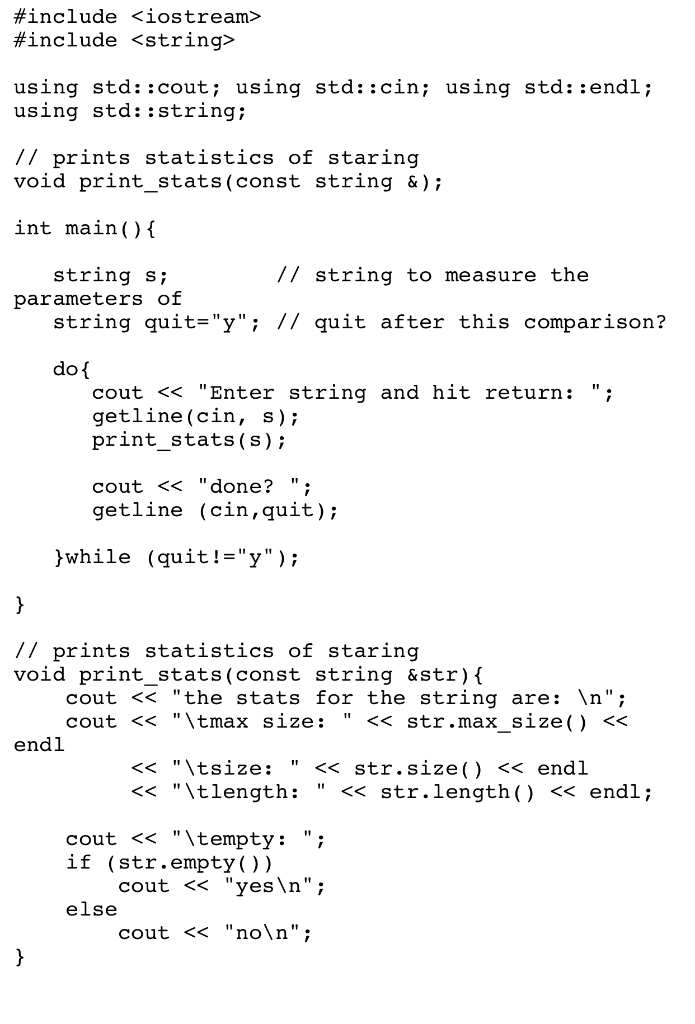 #include <iostream>
#include <string>

using std::cout; using std::cin; using std::endl;
using std::string;

// prints statistics of staring
void print_stats(const string &);

int main(){

   string s;        // string to measure the parameters of
   string quit="y"; // quit after this comparison?

   do{
      cout << "Enter string and hit return: ";
      getline(cin, s);
      print_stats(s);

      cout << "done? ";
      getline (cin,quit);

   }while (quit!="y");

}

// prints statistics of staring
void print_stats(const string &str){
    cout << "the stats for the string are: \n";
    cout << "\tmax size: " << str.max_size() << endl
         << "\tsize: " << str.size() << endl
         << "\tlength: " << str.length() << endl;

    cout << "\tempty: ";
    if (str.empty())
        cout << "yes\n";
    else
        cout << "no\n";
}